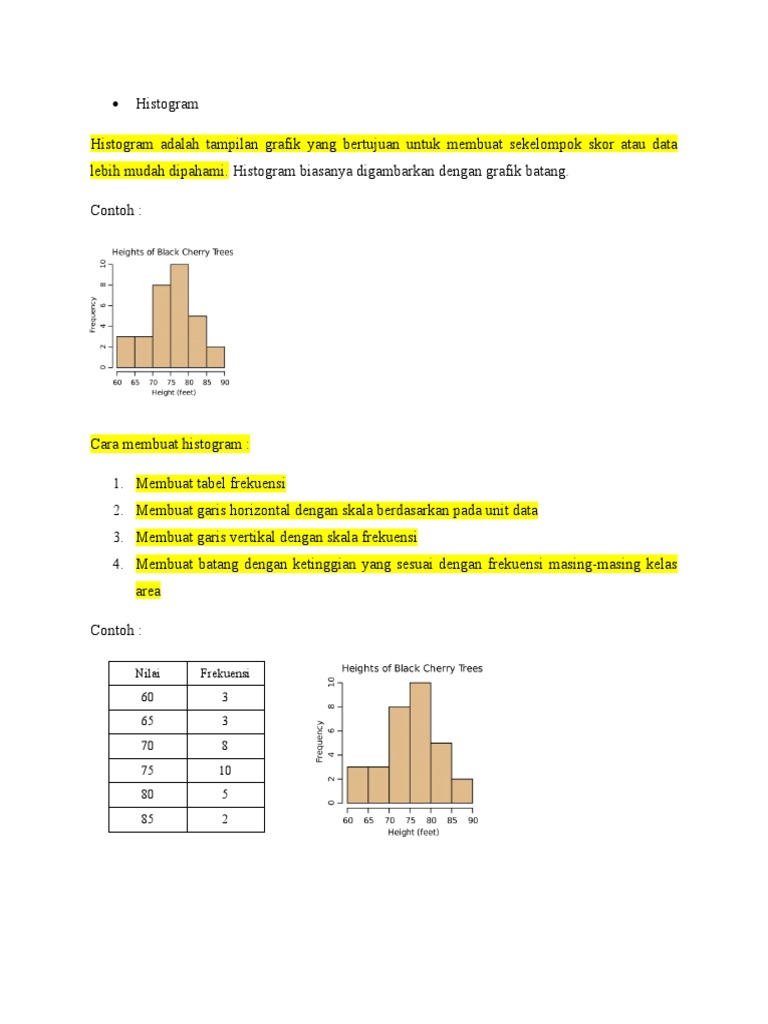 • Histogram

Histogram adalah tampilan grafik yang bertujuan untuk membuat sekelompok skor atau data lebih mudah dipahami. Histogram biasanya digambarkan dengan grafik batang.

Contoh :

Heights of Black Cherry Trees

Frequency

0 2 4 6 8 10

60 65 70 75 80 85 90

Height (feet)

Cara membuat histogram :

1. Membuat tabel frekuensi
2. Membuat garis horizontal dengan skala berdasarkan pada unit data
3. Membuat garis vertikal dengan skala frekuensi
4. Membuat batang dengan ketinggian yang sesuai dengan frekuensi masing-masing kelas area

Contoh :

| Nilai | Frekuensi |
|---|---|
| 60 | 3 |
| 65 | 3 |
| 70 | 8 |
| 75 | 10 |
| 80 | 5 |
| 85 | 2 |

Heights of Black Cherry Trees

Frequency

0 2 4 6 8 10

60 65 70 75 80 85 90

Height (feet)